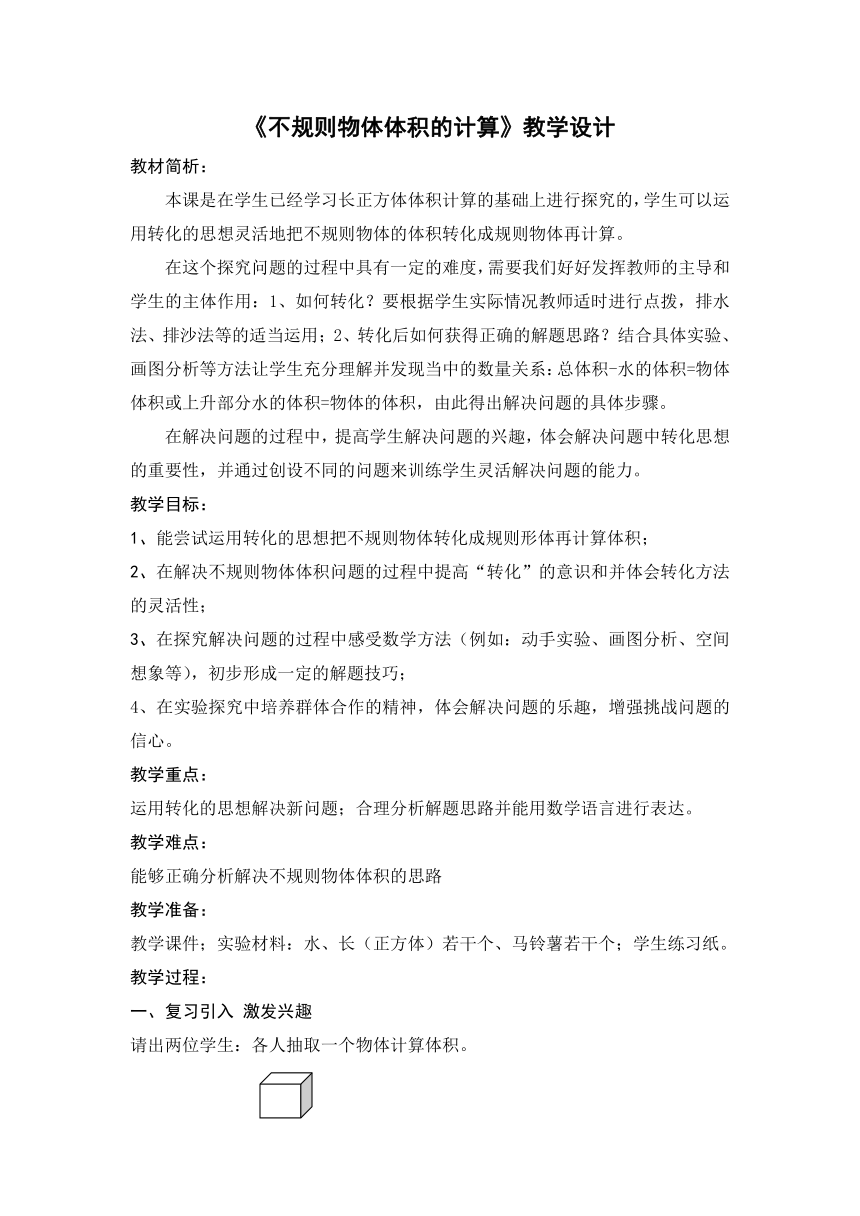 《不规则物体体积的计算》教学设计

教材简析：

本课是在学生已经学习长正方体体积计算的基础上进行探究的，学生可以运用转化的思想灵活地把不规则物体的体积转化成规则物体再计算。

在这个探究问题的过程中具有一定的难度，需要我们好好发挥教师的主导和学生的主体作用：1、如何转化？要根据学生实际情况教师适时进行点拨，排水法、排沙法等的适当运用；2、转化后如何获得正确的解题思路？结合具体实验、画图分析等方法让学生充分理解并发现当中的数量关系：总体积-水的体积=物体体积或上升部分水的体积=物体的体积，由此得出解决问题的具体步骤。

在解决问题的过程中，提高学生解决问题的兴趣，体会解决问题中转化思想的重要性，并通过创设不同的问题来训练学生灵活解决问题的能力。

教学目标：

1、能尝试运用转化的思想把不规则物体转化成规则形体再计算体积；

2、在解决不规则物体体积问题的过程中提高“转化”的意识和并体会转化方法的灵活性；

3、在探究解决问题的过程中感受数学方法（例如：动手实验、画图分析、空间想象等），初步形成一定的解题技巧；

4、在实验探究中培养群体合作的精神，体会解决问题的乐趣，增强挑战问题的信心。

教学重点：

运用转化的思想解决新问题；合理分析解题思路并能用数学语言进行表达。

教学难点：

能够正确分析解决不规则物体体积的思路

教学准备：

教学课件；实验材料：水、长（正方体）若干个、马铃薯若干个；学生练习纸。

教学过程：

一、复习引入 激发兴趣

请出两位学生：各人抽取一个物体计算体积。